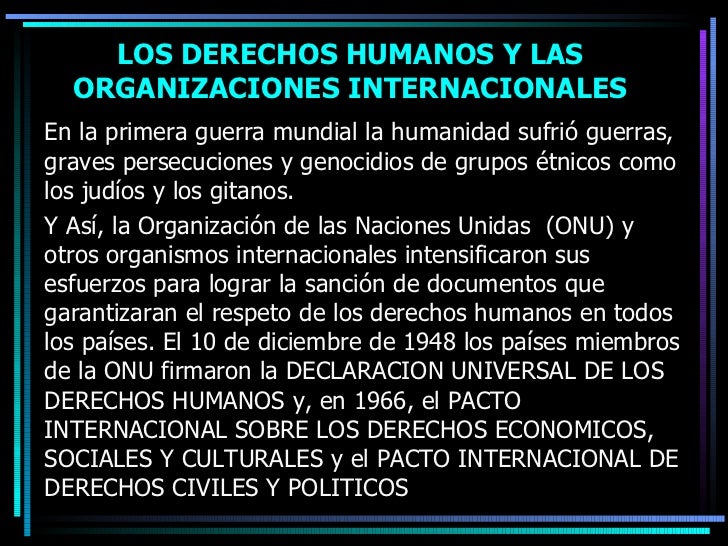 LOS DERECHOS HUMANOS Y LAS ORGANIZACIONES INTERNACIONALES

En la primera guerra mundial la humanidad sufrió guerras, graves persecuciones y genocidios de grupos étnicos como los judíos y los gitanos.

Y Así, la Organización de las Naciones Unidas (ONU) y otros organismos internacionales intensificaron sus esfuerzos para lograr la sanción de documentos que garantizaran el respeto de los derechos humanos en todos los países. El 10 de diciembre de 1948 los países miembros de la ONU firmaron la DECLARACION UNIVERSAL DE LOS DERECHOS HUMANOS y, en 1966, el PACTO INTERNACIONAL SOBRE LOS DERECHOS ECONOMICOS, SOCIALES Y CULTURALES y el PACTO INTERNACIONAL DE DERECHOS CIVILES Y POLITICOS